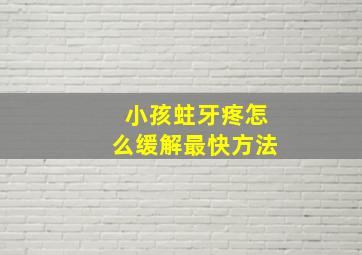 小孩蛀牙疼怎么缓解最快方法